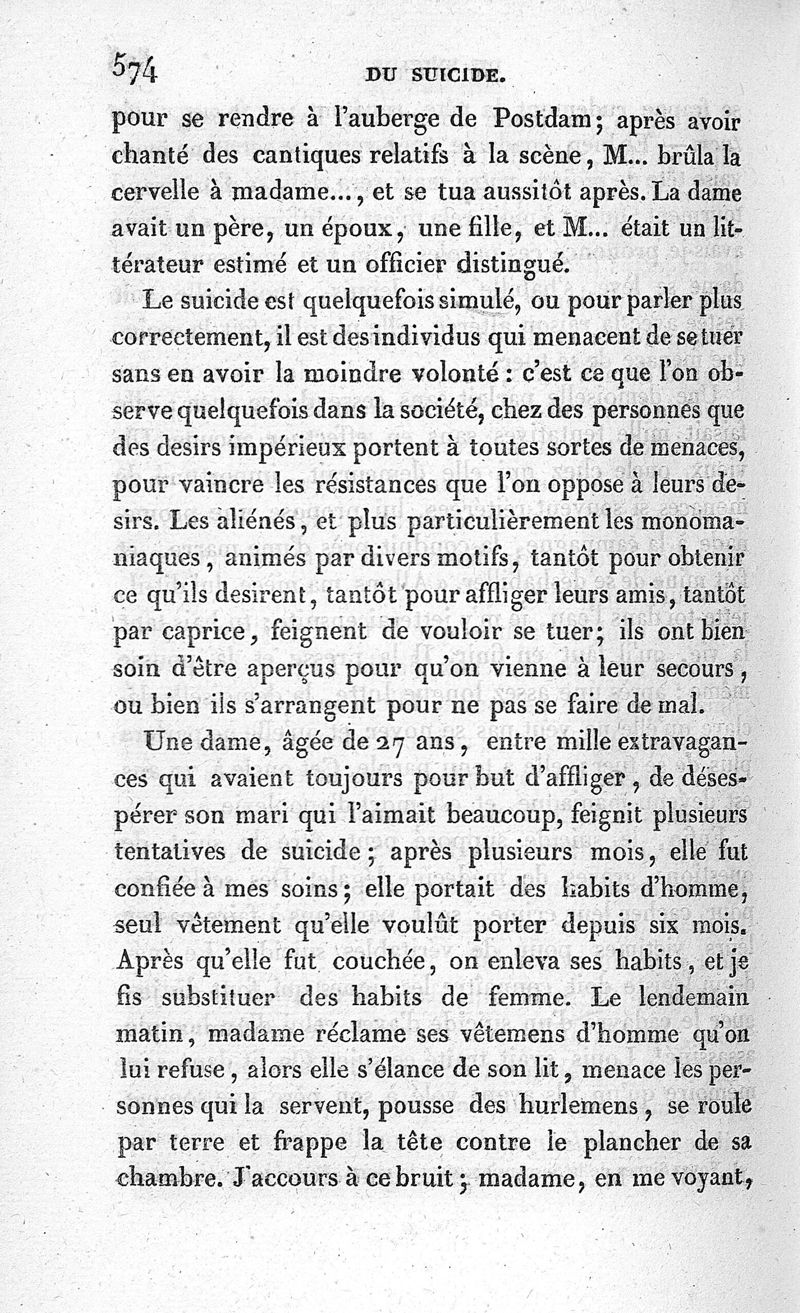 574 DU SUICIDE.

pour se rendre à l'auberge de Postdam; après avoir chanté des cantiques relatifs à la scène, M... brûla la cervelle à madame..., et se tua aussitôt après. La dame avait un père, un époux, une fille, et M... était un littérateur estimé et un officier distingué.

Le suicide est quelquefois simulé, ou pour parler plus correctement, il est des individus qui menacent de se tuer sans en avoir la moindre volonté : c'est ce que l'on observe quelquefois dans la société, chez des personnes que des desirs impérieux portent à toutes sortes de menaces, pour vaincre les résistances que l'on oppose à leurs desirs. Les aliénés, et plus particulièrement les monomaniaques, animés par divers motifs, tantôt pour obtenir ce qu'ils desirent, tantôt pour affliger leurs amis, tantôt par caprice, feignent de vouloir se tuer; ils ont bien soin d'être aperçus pour qu'on vienne à leur secours, ou bien ils s'arrangent pour ne pas se faire de mal.

Une dame, âgée de 27 ans, entre mille extravagances qui avaient toujours pour but d'affliger, de désespérer son mari qui l'aimait beaucoup, feignit plusieurs tentatives de suicide; après plusieurs mois, elle fut confiée à mes soins; elle portait des habits d'homme, seul vêtement qu'elle voulût porter depuis six mois. Après qu'elle fut couchée, on enleva ses habits, et je fis substituer des habits de femme. Le lendemain matin, madame réclame ses vêtemens d'homme qu'on lui refuse, alors elle s'élance de son lit, menace les personnes qui la servent, pousse des hurlemens, se roule par terre et frappe la tête contre le plancher de sa chambre. J'accours à ce bruit; madame, en me voyant,